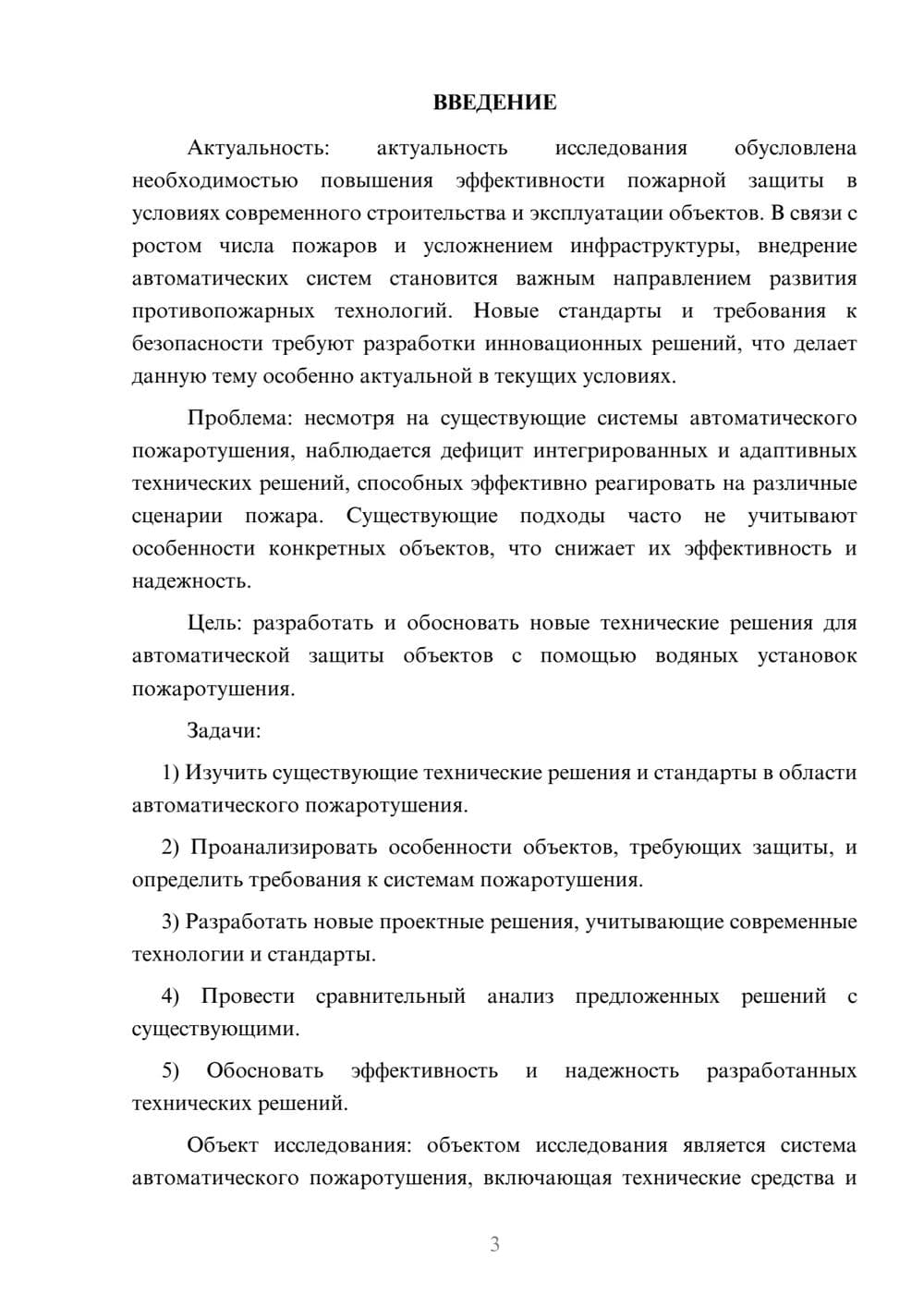 ВВЕДЕНИЕ

Актуальность: актуальность исследования обусловлена необходимостью повышения эффективности пожарной защиты в условиях современного строительства и эксплуатации объектов. В связи с ростом числа пожаров и усложнением инфраструктуры, внедрение автоматических систем становится важным направлением развития противопожарных технологий. Новые стандарты и требования к безопасности требуют разработки инновационных решений, что делает данную тему особенно актуальной в текущих условиях.

Проблема: несмотря на существующие системы автоматического пожаротушения, наблюдается дефицит интегрированных и адаптивных технических решений, способных эффективно реагировать на различные сценарии пожара. Существующие подходы часто не учитывают особенности конкретных объектов, что снижает их эффективность и надежность.

Цель: разработать и обосновать новые технические решения для автоматической защиты объектов с помощью водяных установок пожаротушения.

Задачи:

1) Изучить существующие технические решения и стандарты в области автоматического пожаротушения.

2) Проанализировать особенности объектов, требующих защиты, и определить требования к системам пожаротушения.

3) Разработать новые проектные решения, учитывающие современные технологии и стандарты.

4) Провести сравнительный анализ предложенных решений с существующими.

5) Обосновать эффективность и надежность разработанных технических решений.

Объект исследования: объектом исследования является система автоматического пожаротушения, включающая технические средства и

3